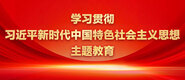 学习贯彻
习近平新时代中国特色社会主义思想
主题教育